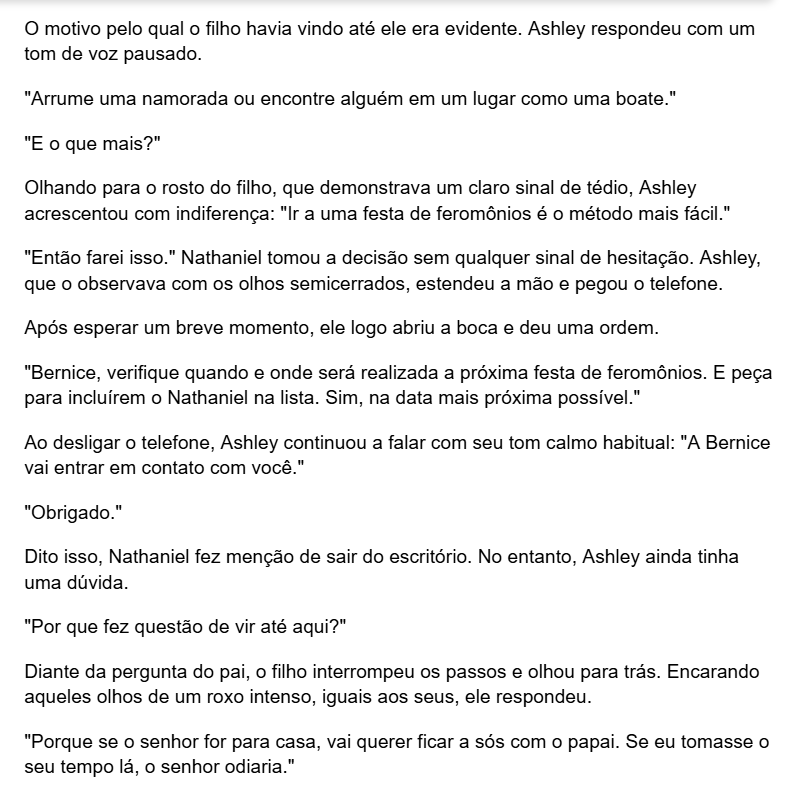 O motivo pelo qual o filho havia vindo até ele era evidente. Ashley respondeu com um tom de voz pausado.

"Arrume uma namorada ou encontre alguém em um lugar como uma boate."

"E o que mais?"

Olhando para o rosto do filho, que demonstrava um claro sinal de tédio, Ashley acrescentou com indiferença: "Ir a uma festa de feromônios é o método mais fácil."

"Então farei isso." Nathaniel tomou a decisão sem qualquer sinal de hesitação. Ashley, que o observava com os olhos semicerrados, estendeu a mão e pegou o telefone.

Após esperar um breve momento, ele logo abriu a boca e deu uma ordem.

"Bernice, verifique quando e onde será realizada a próxima festa de feromônios. E peça para incluírem o Nathaniel na lista. Sim, na data mais próxima possível."

Ao desligar o telefone, Ashley continuou a falar com seu tom calmo habitual: "A Bernice vai entrar em contato com você."

"Obrigado."

Dito isso, Nathaniel fez menção de sair do escritório. No entanto, Ashley ainda tinha uma dúvida.

"Por que fez questão de vir até aqui?"

Diante da pergunta do pai, o filho interrompeu os passos e olhou para trás. Encarando aqueles olhos de um roxo intenso, iguais aos seus, ele respondeu.

"Porque se o senhor for para casa, vai querer ficar a sós com o papai. Se eu tomasse o seu tempo lá, o senhor odiaria."